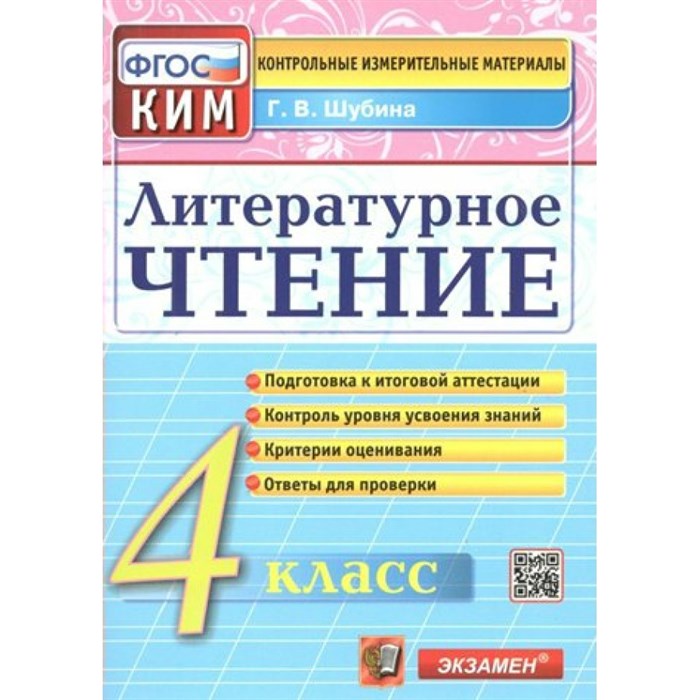 ФГОС
КИМ
КОНТРОЛЬНЫЕ ИЗМЕРИТЕЛЬНЫЕ МАТЕРИАЛЫ
Г. В. Шубина

Литературное
ЧТЕНИЕ

Подготовка к итоговой аттестации
Контроль уровня усвоения знаний
Критерии оценивания
Ответы для проверки

4 класс

ЭКЗАМЕН®